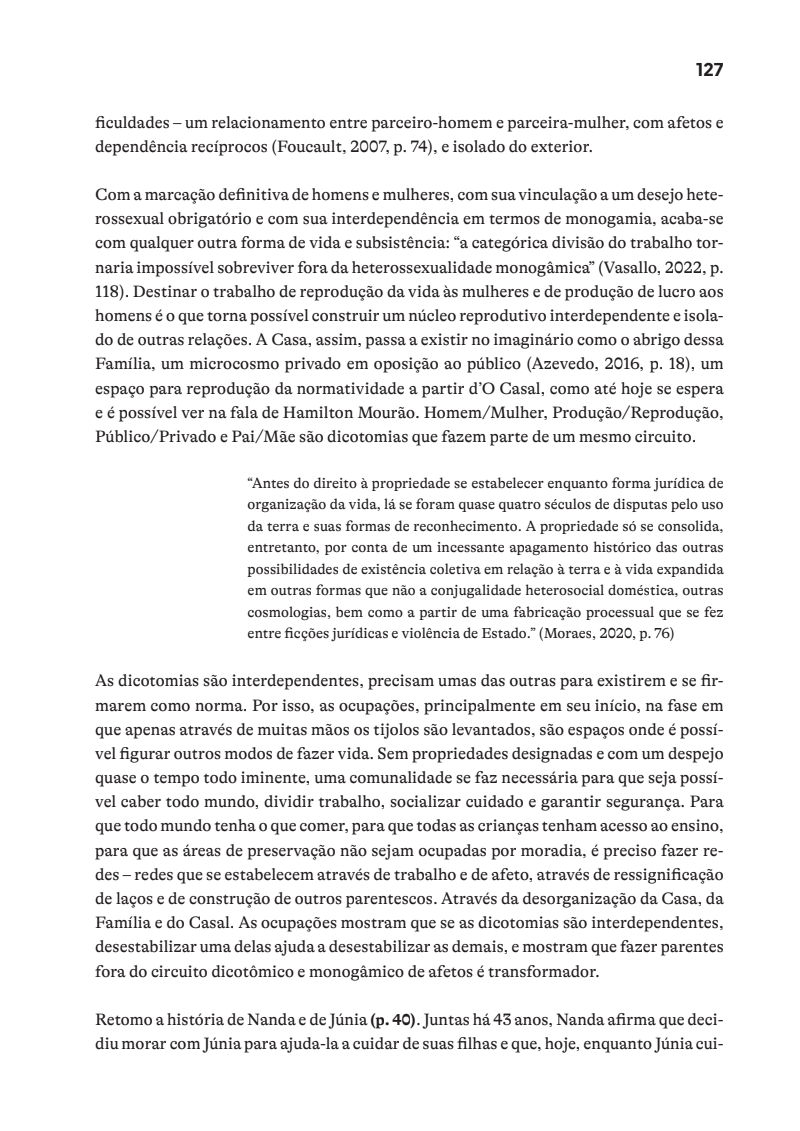 127

ficuldades – um relacionamento entre parceiro-homem e parceira-mulher, com afetos e dependência recíprocos (Foucault, 2007, p. 74), e isolado do exterior.

Com a marcação definitiva de homens e mulheres, com sua vinculação a um desejo heterossexual obrigatório e com sua interdependência em termos de monogamia, acaba-se com qualquer outra forma de vida e subsistência: “a categórica divisão do trabalho tornaria impossível sobreviver fora da heterossexualidade monogâmica” (Vasallo, 2022, p. 118). Destinar o trabalho de reprodução da vida às mulheres e de produção de lucro aos homens é o que torna possível construir um núcleo reprodutivo interdependente e isolado de outras relações. A Casa, assim, passa a existir no imaginário como o abrigo dessa Família, um microcosmo privado em oposição ao público (Azevedo, 2016, p. 18), um espaço para reprodução da normatividade a partir d’O Casal, como até hoje se espera e é possível ver na fala de Hamilton Mourão. Homem/Mulher, Produção/Reprodução, Público/Privado e Pai/Mãe são dicotomias que fazem parte de um mesmo circuito.

“Antes do direito à propriedade se estabelecer enquanto forma jurídica de organização da vida, lá se foram quase quatro séculos de disputas pelo uso da terra e suas formas de reconhecimento. A propriedade só se consolida, entretanto, por conta de um incessante apagamento histórico das outras possibilidades de existência coletiva em relação à terra e à vida expandida em outras formas que não a conjugalidade heterosocial doméstica, outras cosmologias, bem como a partir de uma fabricação processual que se fez entre ficções jurídicas e violência de Estado.” (Moraes, 2020, p. 76)

As dicotomias são interdependentes, precisam umas das outras para existirem e se firmarem como norma. Por isso, as ocupações, principalmente em seu início, na fase em que apenas através de muitas mãos os tijolos são levantados, são espaços onde é possível figurar outros modos de fazer vida. Sem propriedades designadas e com um despejo quase o tempo todo iminente, uma comunalidade se faz necessária para que seja possível caber todo mundo, dividir trabalho, socializar cuidado e garantir segurança. Para que todo mundo tenha o que comer, para que todas as crianças tenham acesso ao ensino, para que as áreas de preservação não sejam ocupadas por moradia, é preciso fazer redes – redes que se estabelecem através de trabalho e de afeto, através de ressignificação de laços e de construção de outros parentescos. Através da desorganização da Casa, da Família e do Casal. As ocupações mostram que se as dicotomias são interdependentes, desestabilizar uma delas ajuda a desestabilizar as demais, e mostram que fazer parentes fora do circuito dicotômico e monogâmico de afetos é transformador.

Retomo a história de Nanda e de Júnia (p. 40). Juntas há 43 anos, Nanda afirma que decidiu morar com Júnia para ajuda-la a cuidar de suas filhas e que, hoje, enquanto Júnia cui-